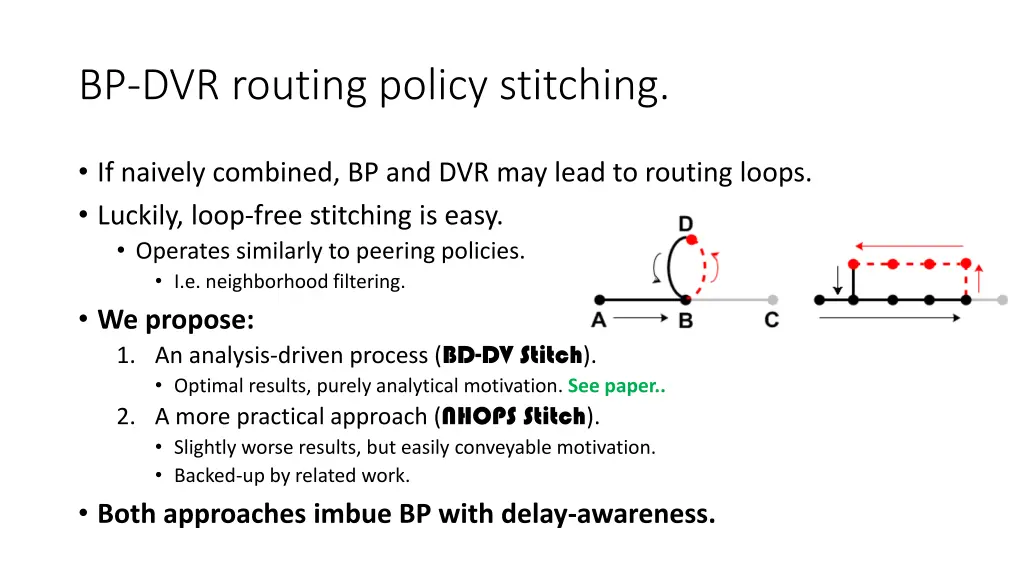 BP-DVR routing policy stitching.

• If naively combined, BP and DVR may lead to routing loops.
• Luckily, loop-free stitching is easy.
  • Operates similarly to peering policies.
    • I.e. neighborhood filtering.
• We propose:
  1. An analysis-driven process (BD-DV Stitch).
    • Optimal results, purely analytical motivation. See paper..
  2. A more practical approach (NHOPS Stitch).
    • Slightly worse results, but easily conveyable motivation.
    • Backed-up by related work.
• Both approaches imbue BP with delay-awareness.

D

A B C